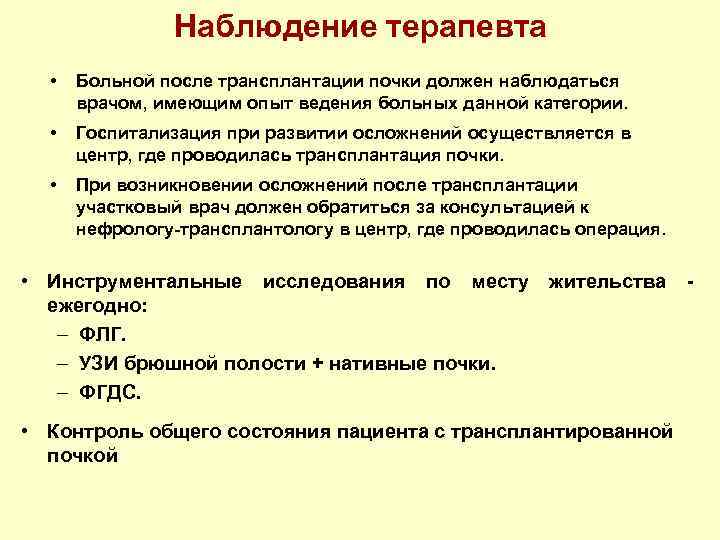 Наблюдение терапевта

• Больной после трансплантации почки должен наблюдаться врачом, имеющим опыт ведения больных данной категории.

• Госпитализация при развитии осложнений осуществляется в центр, где проводилась трансплантация почки.

• При возникновении осложнений после трансплантации участковый врач должен обратиться за консультацией к нефрологу-трансплантологу в центр, где проводилась операция.

• Инструментальные исследования по месту жительства - ежегодно:
– ФЛГ.
– УЗИ брюшной полости + нативные почки.
– ФГДС.

• Контроль общего состояния пациента с трансплантированной почкой